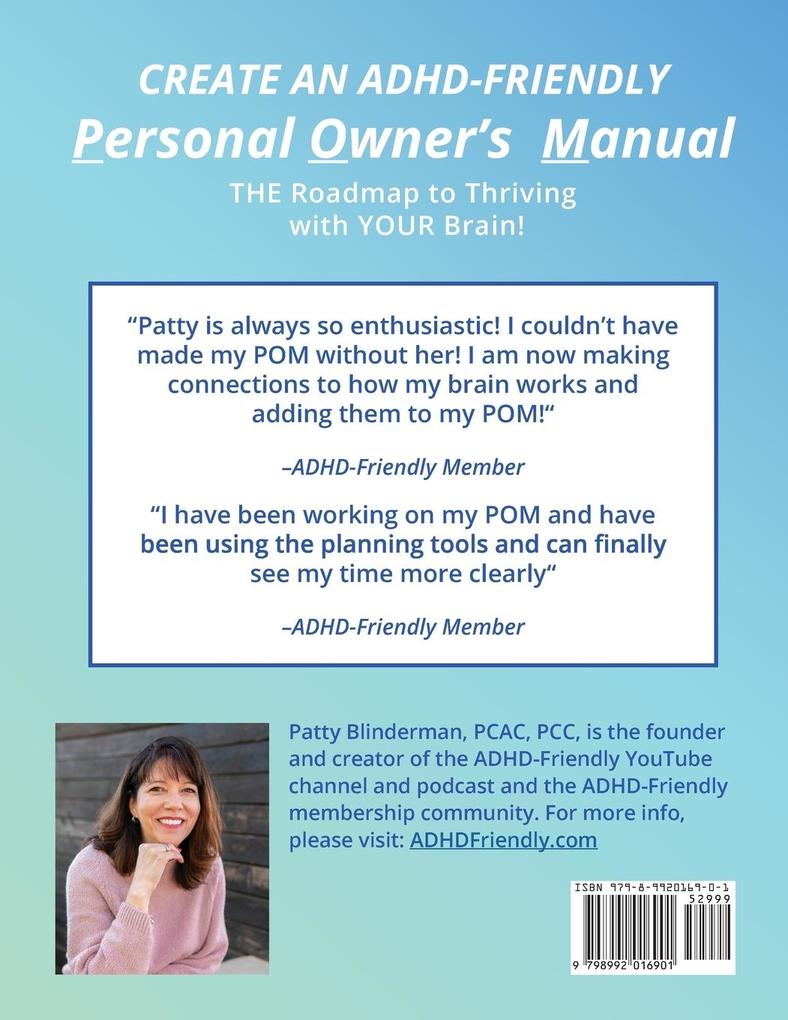 CREATE AN ADHD-FRIENDLY
Personal Owner's Manual
THE Roadmap to Thriving with YOUR Brain!

"Patty is always so enthusiastic! I couldn't have made my POM without her! I am now making connections to how my brain works and adding them to my POM!"

–ADHD-Friendly Member

"I have been working on my POM and have been using the planning tools and can finally see my time more clearly"

–ADHD-Friendly Member

Patty Blinderman, PCAC, PCC, is the founder and creator of the ADHD-Friendly YouTube channel and podcast and the ADHD-Friendly membership community. For more info, please visit: ADHDFriendly.com

ISBN 979-8-9920169-0-1
52999
9 798992 016901